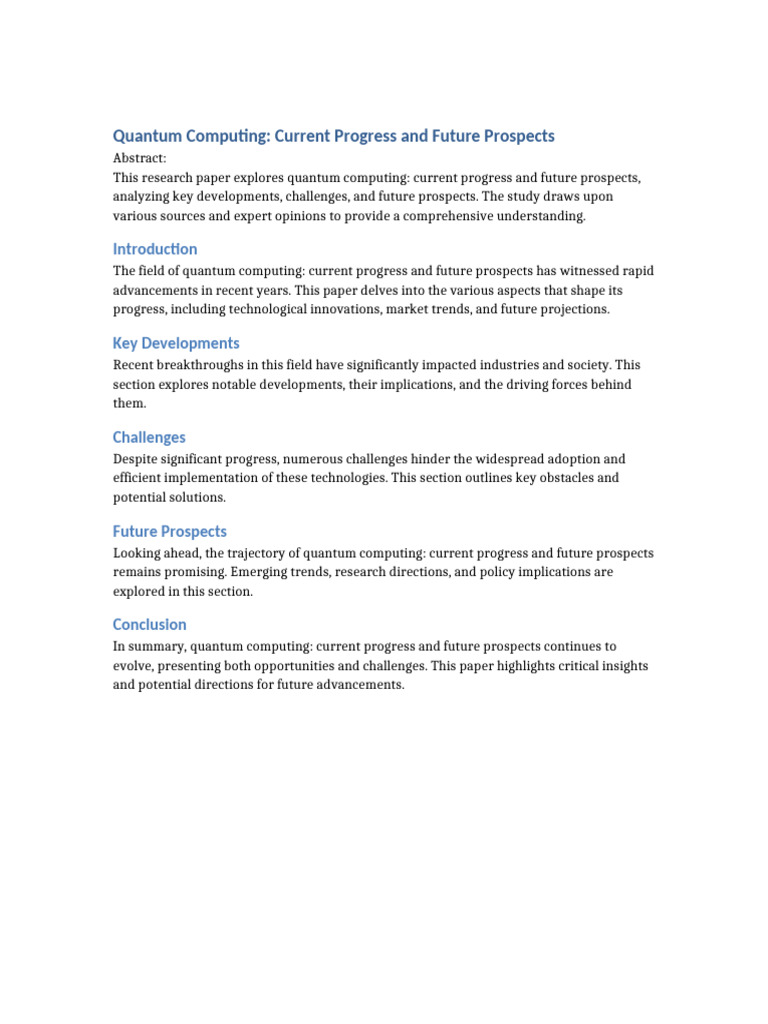 Quantum Computing: Current Progress and Future Prospects

Abstract:
This research paper explores quantum computing: current progress and future prospects, analyzing key developments, challenges, and future prospects. The study draws upon various sources and expert opinions to provide a comprehensive understanding.

Introduction

The field of quantum computing: current progress and future prospects has witnessed rapid advancements in recent years. This paper delves into the various aspects that shape its progress, including technological innovations, market trends, and future projections.

Key Developments

Recent breakthroughs in this field have significantly impacted industries and society. This section explores notable developments, their implications, and the driving forces behind them.

Challenges

Despite significant progress, numerous challenges hinder the widespread adoption and efficient implementation of these technologies. This section outlines key obstacles and potential solutions.

Future Prospects

Looking ahead, the trajectory of quantum computing: current progress and future prospects remains promising. Emerging trends, research directions, and policy implications are explored in this section.

Conclusion

In summary, quantum computing: current progress and future prospects continues to evolve, presenting both opportunities and challenges. This paper highlights critical insights and potential directions for future advancements.